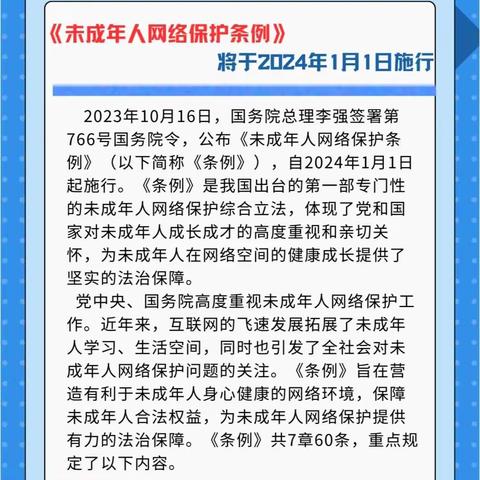 《未成年人网络保护条例》

将于2024年1月1日施行

2023年10月16日，国务院总理李强签署第766号国务院令，公布《未成年人网络保护条例》（以下简称《条例》），自2024年1月1日起施行。《条例》是我国出台的第一部专门性的未成年人网络保护综合立法，体现了党和国家对未成年人成长成才的高度重视和亲切关怀，为未成年人在网络空间的健康成长提供了坚实的法治保障。

党中央、国务院高度重视未成年人网络保护工作。近年来，互联网的飞速发展拓展了未成年人学习、生活空间，同时也引发了全社会对未成年人网络保护问题的关注。《条例》旨在营造有利于未成年人身心健康的网络环境，保障未成年人合法权益，为未成年人网络保护提供有力的法治保障。《条例》共7章60条，重点规定了以下内容。